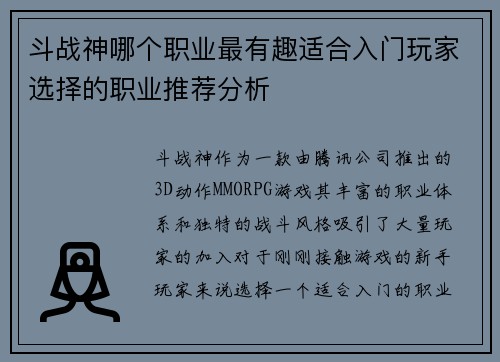 斗战神哪个职业最有趣适合入门玩家选择的职业推荐分析

斗战神作为一款由腾讯公司推出的3D动作MMORPG游戏其丰富的职业体系和独特的战斗风格吸引了大量玩家的加入对于刚刚接触游戏的新手玩家来说选择一个适合入门的职业